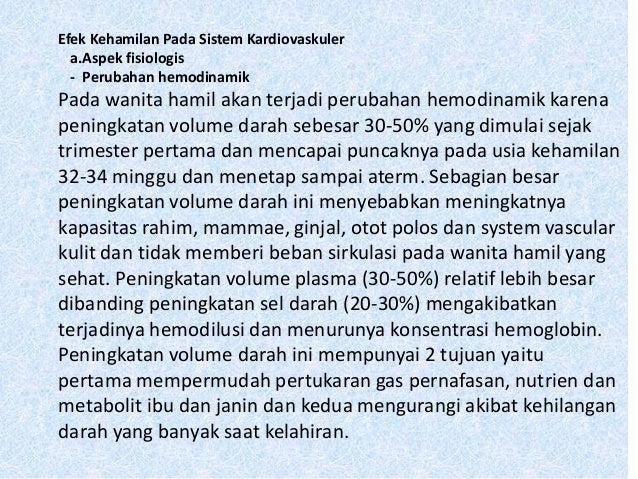 Efek Kehamilan Pada Sistem Kardiovaskuler
a.Aspek fisiologis
- Perubahan hemodinamik

Pada wanita hamil akan terjadi perubahan hemodinamik karena peningkatan volume darah sebesar 30-50% yang dimulai sejak trimester pertama dan mencapai puncaknya pada usia kehamilan 32-34 minggu dan menetap sampai aterm. Sebagian besar peningkatan volume darah ini menyebabkan meningkatnya kapasitas rahim, mammae, ginjal, otot polos dan system vascular kulit dan tidak memberi beban sirkulasi pada wanita hamil yang sehat. Peningkatan volume plasma (30-50%) relatif lebih besar dibanding peningkatan sel darah (20-30%) mengakibatkan terjadinya hemodilusi dan menurunya konsentrasi hemoglobin. Peningkatan volume darah ini mempunyai 2 tujuan yaitu pertama mempermudah pertukaran gas pernafasan, nutrien dan metabolit ibu dan janin dan kedua mengurangi akibat kehilangan darah yang banyak saat kelahiran.